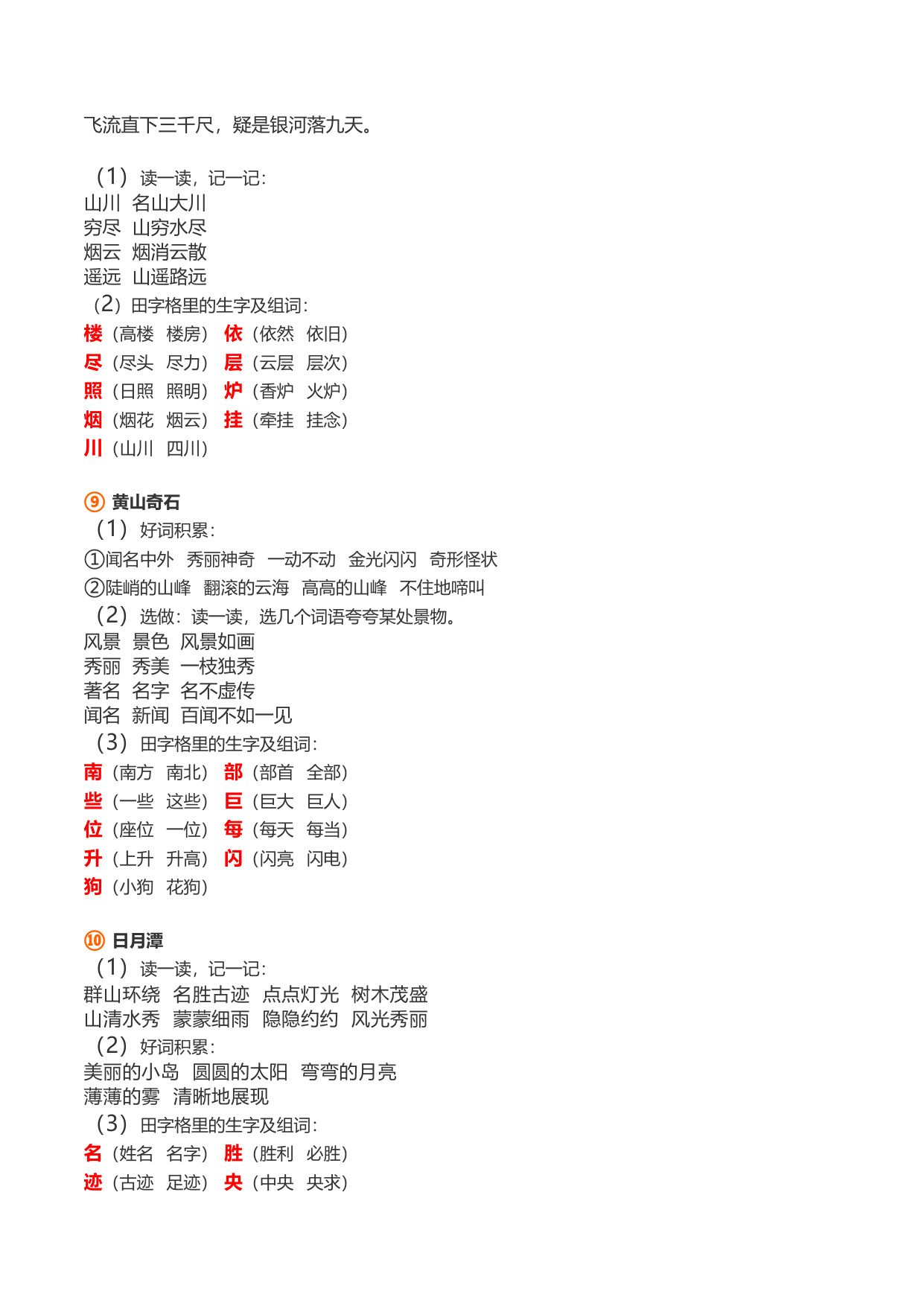 飞流直下三千尺，疑是银河落九天。

（1）读一读，记一记：
山川 名山大川
穷尽 山穷水尽
烟云 烟消云散
遥远 山遥路远
（2）田字格里的生字及组词：
楼（高楼 楼房） 依（依然 依旧）
尽（尽头 尽力） 层（云层 层次）
照（日照 照明） 炉（香炉 火炉）
烟（烟花 烟云） 挂（牵挂 挂念）
川（山川 四川）

⑨ 黄山奇石
（1）好词积累：
①闻名中外 秀丽神奇 一动不动 金光闪闪 奇形怪状
②陡峭的山峰 翻滚的云海 高高的山峰 不住地啼叫
（2）选做：读一读，选几个词语夸夸某处景物。
风景 景色 风景如画
秀丽 秀美 一枝独秀
著名 名字 名不虚传
闻名 新闻 百闻不如一见
（3）田字格里的生字及组词：
南（南方 南北） 部（部首 全部）
些（一些 这些） 巨（巨大 巨人）
位（座位 一位） 每（每天 每当）
升（上升 升高） 闪（闪亮 闪电）
狗（小狗 花狗）

⑩ 日月潭
（1）读一读，记一记：
群山环绕 名胜古迹 点点灯光 树木茂盛
山清水秀 蒙蒙细雨 隐隐约约 风光秀丽
（2）好词积累：
美丽的小岛 圆圆的太阳 弯弯的月亮
薄薄的雾 清晰地展现
（3）田字格里的生字及组词：
名（姓名 名字） 胜（胜利 必胜）
迹（古迹 足迹） 央（中央 央求）